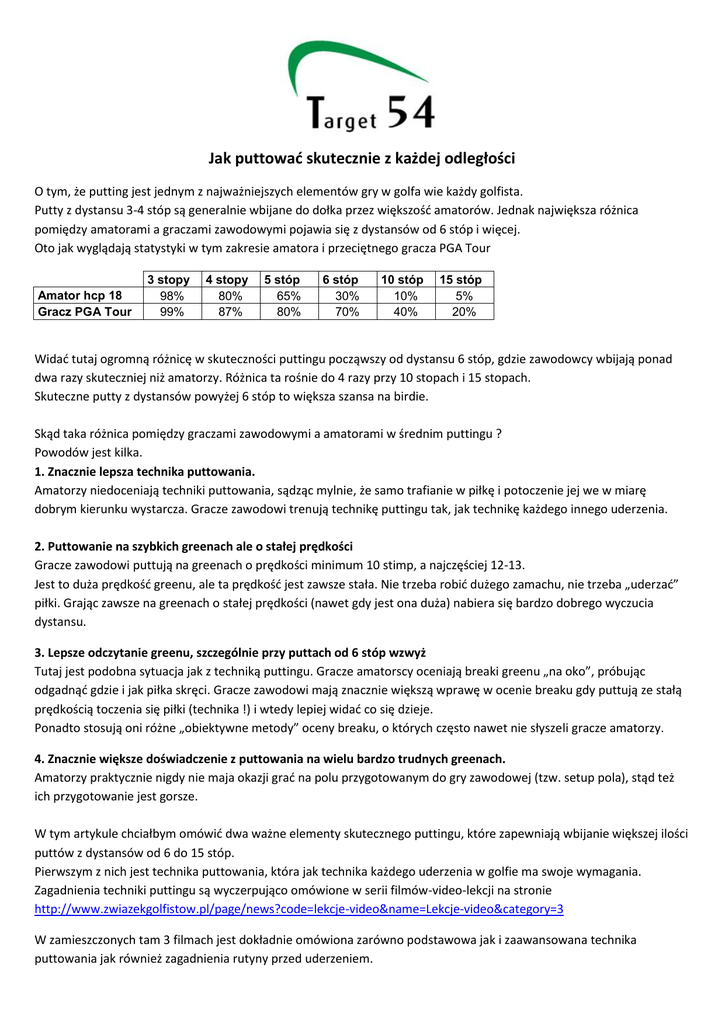 Target 54

Jak puttować skutecznie z każdej odległości

O tym, że putting jest jednym z najważniejszych elementów gry w golfa wie każdy golfista.
Putty z dystansu 3-4 stóp są generalnie wbijane do dołka przez większość amatorów. Jednak największa różnica pomiędzy amatorami a graczami zawodowymi pojawia się z dystansów od 6 stóp i więcej.
Oto jak wyglądają statystyki w tym zakresie amatora i przeciętnego gracza PGA Tour

| | 3 stopy | 4 stopy | 5 stóp | 6 stóp | 10 stóp | 15 stóp |
|---|---|---|---|---|---|---|
| Amator hcp 18 | 98% | 80% | 65% | 30% | 10% | 5% |
| Gracz PGA Tour | 99% | 87% | 80% | 70% | 40% | 20% |

Widać tutaj ogromną różnicę w skuteczności puttingu począwszy od dystansu 6 stóp, gdzie zawodowcy wbijają ponad dwa razy skuteczniej niż amatorzy. Różnica ta rośnie do 4 razy przy 10 stopach i 15 stopach.
Skuteczne putty z dystansów powyżej 6 stóp to większa szansa na birdie.

Skąd taka różnica pomiędzy graczami zawodowymi a amatorami w średnim puttingu ?
Powodów jest kilka.
1. Znacznie lepsza technika puttowania.
Amatorzy niedoceniają techniki puttowania, sądząc mylnie, że samo trafianie w piłkę i potoczenie jej we w miarę dobrym kierunku wystarcza. Gracze zawodowi trenują technikę puttingu tak, jak technikę każdego innego uderzenia.

2. Puttowanie na szybkich greenach ale o stałej prędkości
Gracze zawodowi puttują na greenach o prędkości minimum 10 stimp, a najczęściej 12-13.
Jest to duża prędkość greenu, ale ta prędkość jest zawsze stała. Nie trzeba robić dużego zamachu, nie trzeba „uderzać" piłki. Grając zawsze na greenach o stałej prędkości (nawet gdy jest ona duża) nabiera się bardzo dobrego wyczucia dystansu.

3. Lepsze odczytanie greenu, szczególnie przy puttach od 6 stóp wzwyż
Tutaj jest podobna sytuacja jak z techniką puttingu. Gracze amatorscy oceniają breaki greenu „na oko", próbując odgadnąć gdzie i jak piłka skręci. Gracze zawodowi mają znacznie większą wprawę w ocenie breaku gdy puttują ze stałą prędkością toczenia się piłki (technika !) i wtedy lepiej widać co się dzieje.
Ponadto stosują oni różne „obiektywne metody" oceny breaku, o których często nawet nie słyszeli gracze amatorzy.

4. Znacznie większe doświadczenie z puttowania na wielu bardzo trudnych greenach.
Amatorzy praktycznie nigdy nie maja okazji grać na polu przygotowanym do gry zawodowej (tzw. setup pola), stąd też ich przygotowanie jest gorsze.

W tym artykule chciałbym omówić dwa ważne elementy skutecznego puttingu, które zapewniają wbijanie większej ilości puttów z dystansów od 6 do 15 stóp.
Pierwszym z nich jest technika puttowania, która jak technika każdego uderzenia w golfie ma swoje wymagania.
Zagadnienia techniki puttingu są wyczerpująco omówione w serii filmów-video-lekcji na stronie
http://www.zwiazekgolfistow.pl/page/news?code=lekcje-video&name=Lekcje-video&category=3

W zamieszczonych tam 3 filmach jest dokładnie omówiona zarówno podstawowa jak i zaawansowana technika puttowania jak również zagadnienia rutyny przed uderzeniem.